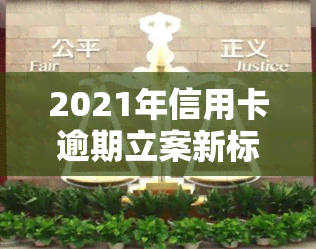 公平
Fair

正义
Justice

2021年信用卡逾期立案新标